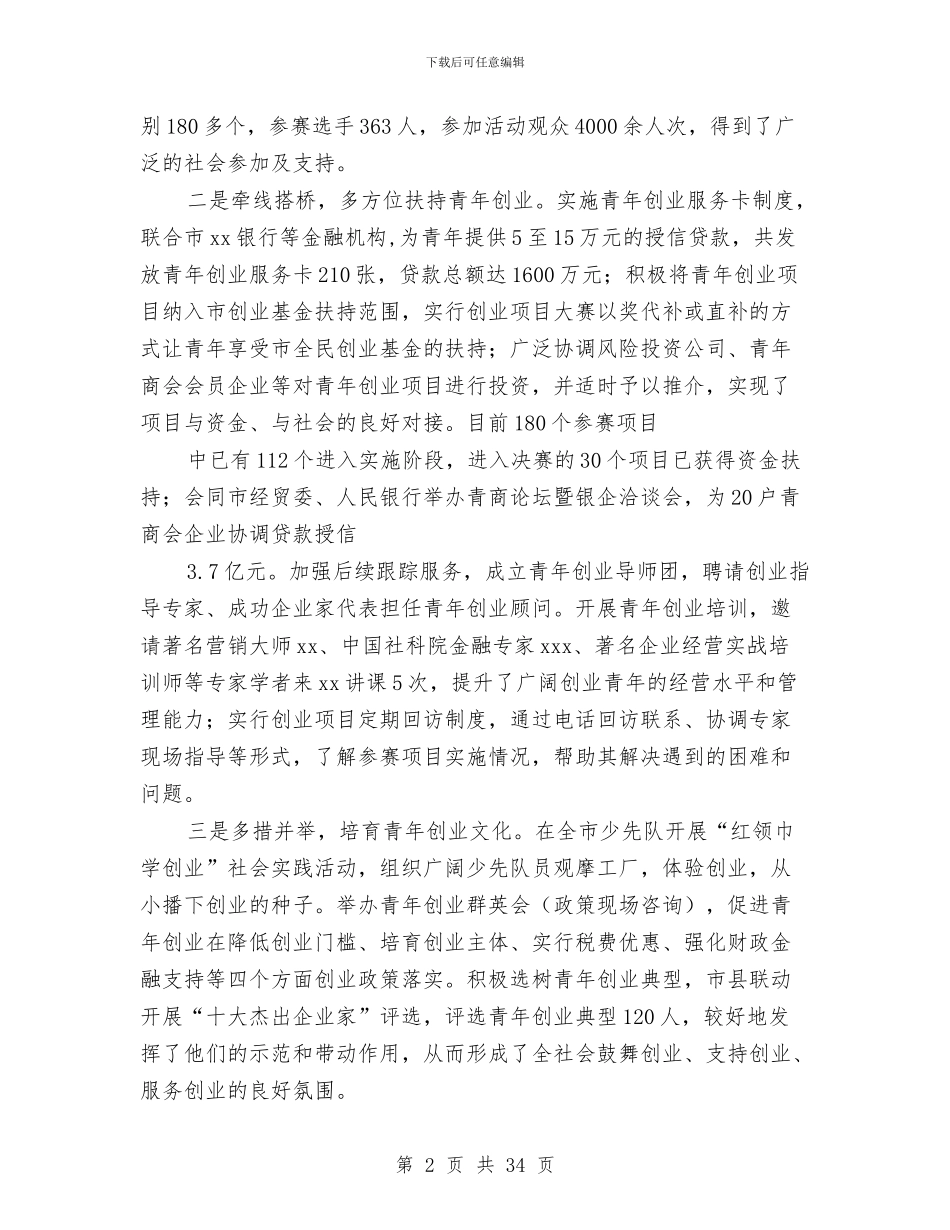 下载后可任意编辑

别180多个，参赛选手363人，参加活动观众4000余人次，得到了广泛的社会参加及支持。

二是牵线搭桥，多方位扶持青年创业。实施青年创业服务卡制度，联合市xx银行等金融机构，为青年提供5至15万元的授信贷款，共发放青年创业服务卡210张，贷款总额达1600万元；积极将青年创业项目纳入市创业基金扶持范围，实行创业项目大赛以奖代补或直补的方式让青年享受市全民创业基金的扶持；广泛协调风险投资公司、青年商会会员企业等对青年创业项目进行投资，并适时予以推介，实现了项目与资金、与社会的良好对接。目前180个参赛项目

中已有112个进入实施阶段，进入决赛的30个项目已获得资金扶持；会同市经贸委、人民银行举办青商论坛暨银企洽谈会，为20户青商会企业协调贷款授信

3.7亿元。加强后续跟踪服务，成立青年创业导师团，聘请创业指导专家、成功企业家代表担任青年创业顾问。开展青年创业培训，邀请著名营销大师xx、中国社科院金融专家xxx、著名企业经营实战培训师等专家学者来xx讲课5次，提升了广阔创业青年的经营水平和管理能力；实行创业项目定期回访制度，通过电话回访联系、协调专家现场指导等形式，了解参赛项目实施情况，帮助其解决遇到的困难和问题。

三是多措并举，培育青年创业文化。在全市少先队开展“红领巾学创业”社会实践活动，组织广阔少先队员观摩工厂，体验创业，从小播下创业的种子。举办青年创业群英会（政策现场咨询），促进青年创业在降低创业门槛、培育创业主体、实行税费优惠、强化财政金融支持等四个方面创业政策落实。积极选树青年创业典型，市县联动开展“十大杰出企业家”评选，评选青年创业典型120人，较好地发挥了他们的示范和带动作用，从而形成了全社会鼓舞创业、支持创业、服务创业的良好氛围。

第 2 页 共 34 页